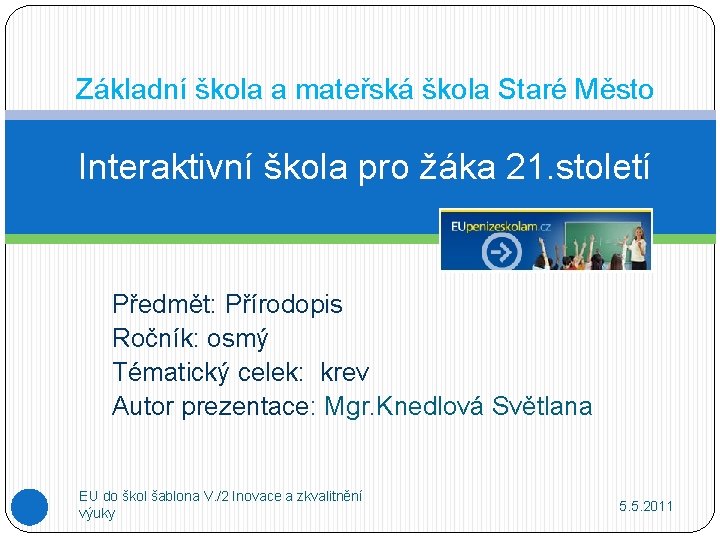 Základní škola a mateřská škola Staré Město

Interaktivní škola pro žáka 21.století

EUpenizeskolam.cz

Předmět: Přírodopis
Ročník: osmý
Tématický celek: krev
Autor prezentace: Mgr.Knedlová Světlana

EU do škol šablona V./2 Inovace a zkvalitnění výuky

5.5.2011